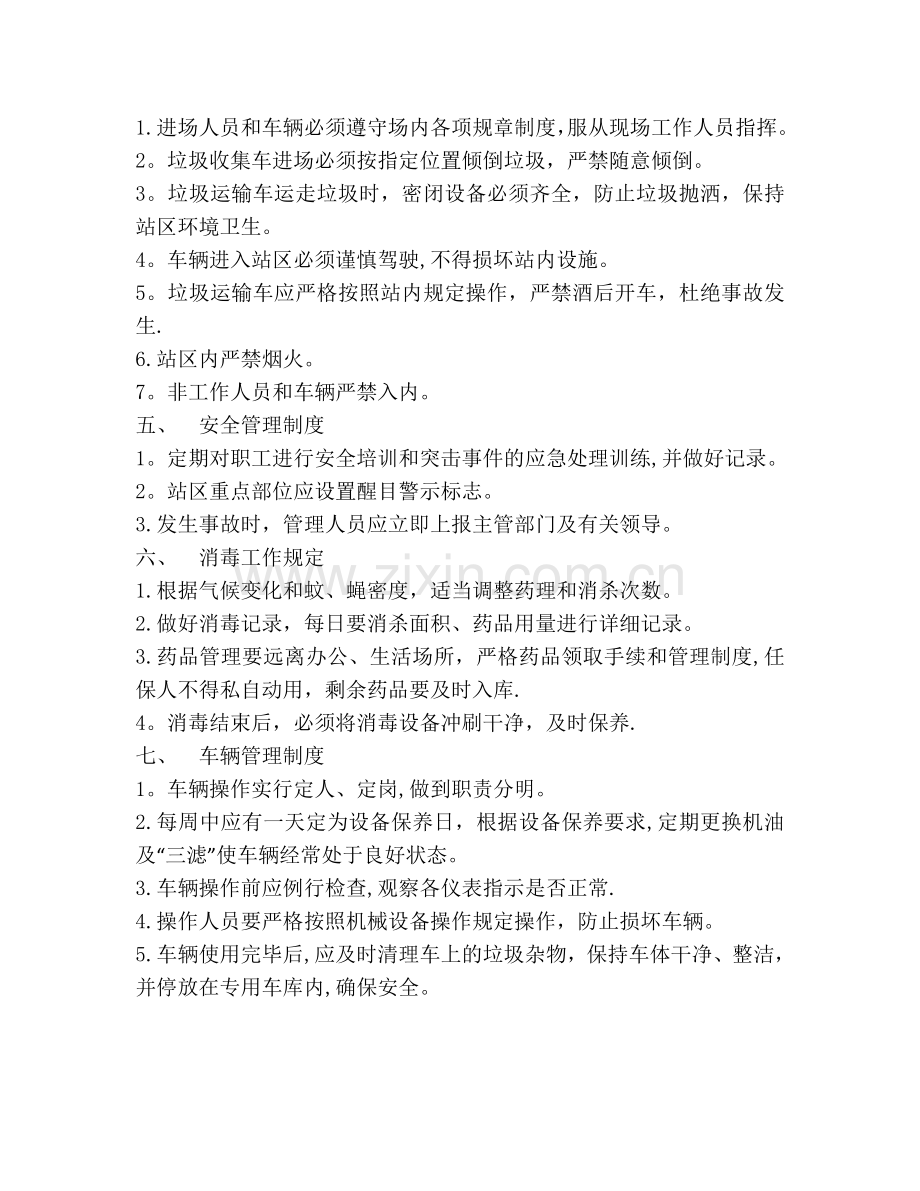 1.进场人员和车辆必须遵守场内各项规章制度,服从现场工作人员指挥。
2。垃圾收集车进场必须按指定位置倾倒垃圾，严禁随意倾倒。
3。垃圾运输车运走垃圾时，密闭设备必须齐全，防止垃圾抛洒，保持站区环境卫生。
4。车辆进入站区必须谨慎驾驶,不得损坏站内设施。
5。垃圾运输车应严格按照站内规定操作，严禁酒后开车，杜绝事故发生.
6.站区内严禁烟火。
7。非工作人员和车辆严禁入内。
五、 安全管理制度
1。定期对职工进行安全培训和突击事件的应急处理训练,并做好记录。
2。站区重点部位应设置醒目警示标志。
3.发生事故时，管理人员应立即上报主管部门及有关领导。
六、 消毒工作规定
1.根据气候变化和蚊、蝇密度，适当调整药理和消杀次数。
2.做好消毒记录，每日要消杀面积、药品用量进行详细记录。
3.药品管理要远离办公、生活场所，严格药品领取手续和管理制度,任保人不得私自动用，剩余药品要及时入库.
4。消毒结束后，必须将消毒设备冲刷干净，及时保养.
七、 车辆管理制度
1。车辆操作实行定人、定岗,做到职责分明。
2.每周中应有一天定为设备保养日，根据设备保养要求,定期更换机油及“三滤”使车辆经常处于良好状态。
3.车辆操作前应例行检查,观察各仪表指示是否正常.
4.操作人员要严格按照机械设备操作规定操作，防止损坏车辆。
5.车辆使用完毕后,应及时清理车上的垃圾杂物，保持车体干净、整洁，并停放在专用车库内,确保安全。

www.zixin.com.cn